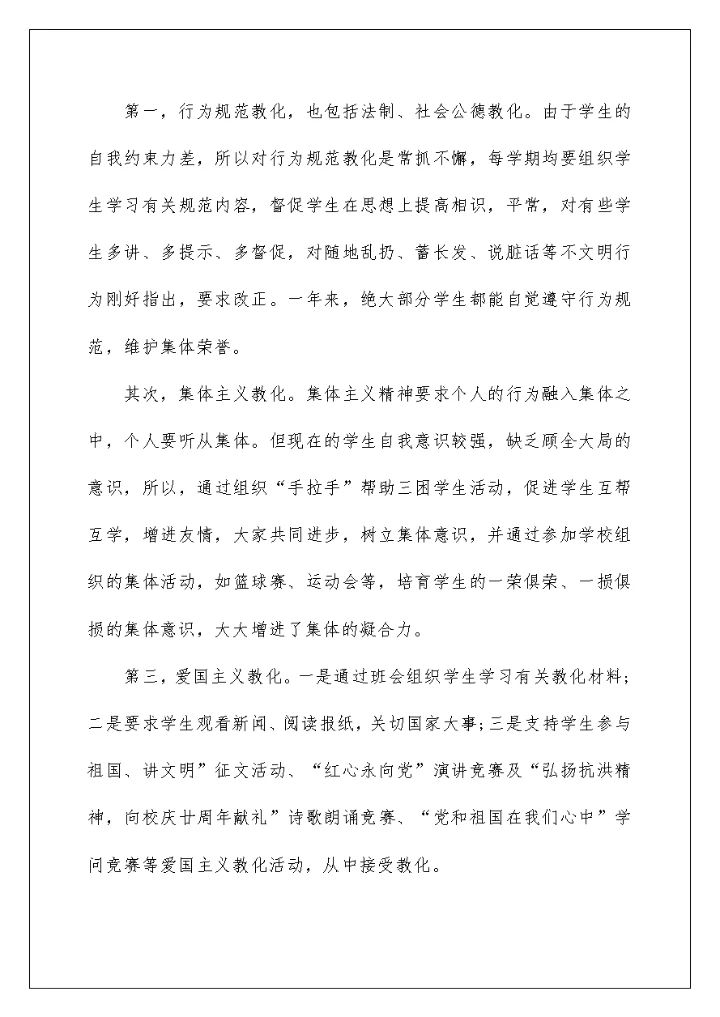 第一，行为规范教化，也包括法制、社会公德教化。由于学生的自我约束力差，所以对行为规范教化是常抓不懈，每学期均要组织学生学习有关规范内容，督促学生在思想上提高相识，平常，对有些学生多讲、多提示、多督促，对随地乱扔、蓄长发、说脏话等不文明行为刚好指出，要求改正。一年来，绝大部分学生都能自觉遵守行为规范，维护集体荣誉。

其次，集体主义教化。集体主义精神要求个人的行为融入集体之中，个人要听从集体。但现在的学生自我意识较强，缺乏顾全大局的意识，所以，通过组织“手拉手”帮助三困学生活动，促进学生互帮互学，增进友情，大家共同进步，树立集体意识，并通过参加学校组织的集体活动，如篮球赛、运动会等，培育学生的一荣俱荣、一损俱损的集体意识，大大增进了集体的凝合力。

第三，爱国主义教化。一是通过班会组织学生学习有关教化材料；二是要求学生观看新闻、阅读报纸，关切国家大事；三是支持学生参与祖国、讲文明”征文活动、“红心永向党”演讲竞赛及“弘扬抗洪精神，向校庆廿周年献礼”诗歌朗诵竞赛、“党和祖国在我们心中”学问竞赛等爱国主义教化活动，从中接受教化。